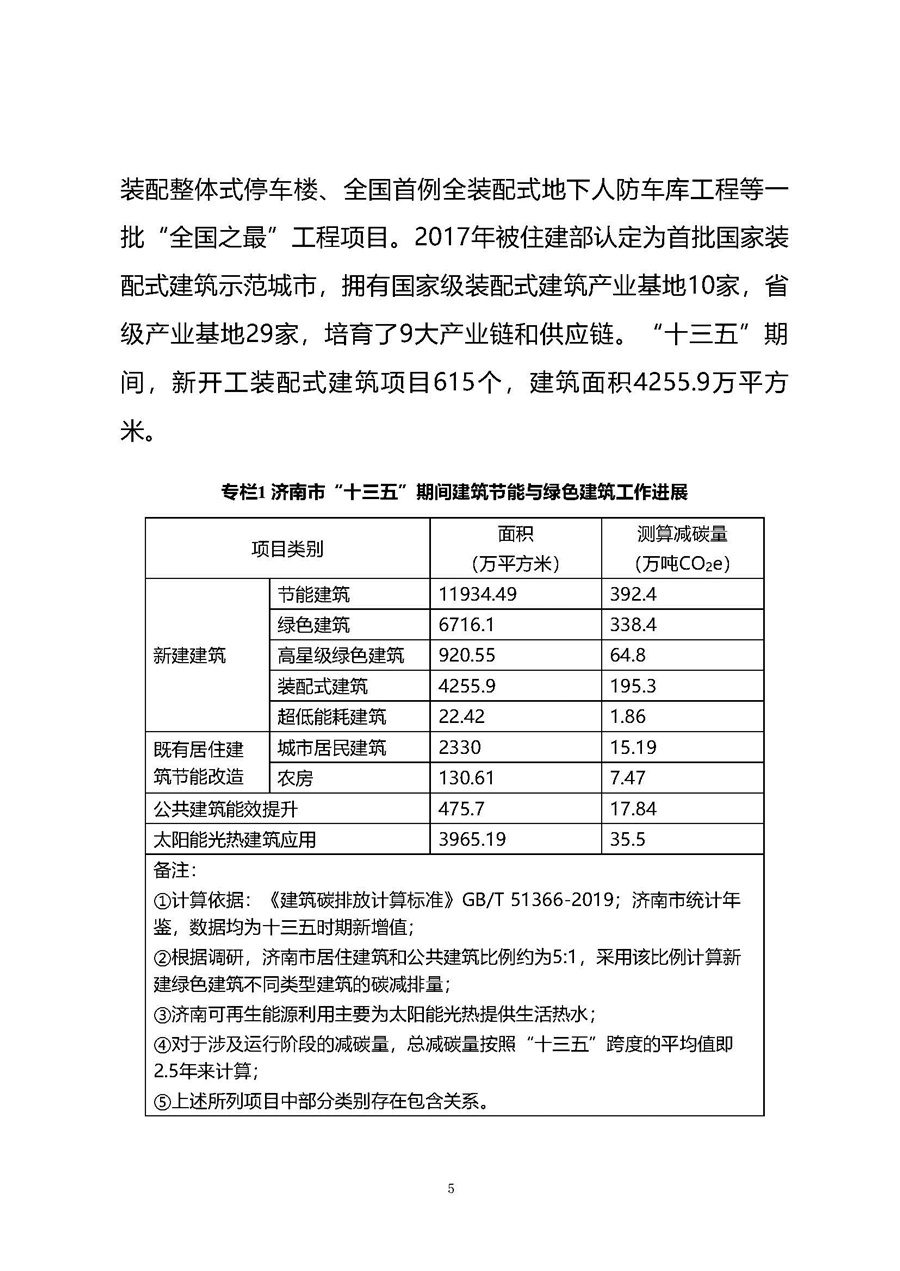 装配整体式停车楼、全国首例全装配式地下人防车库工程等一批“全国之最”工程项目。2017年被住建部认定为首批国家装配式建筑示范城市，拥有国家级装配式建筑产业基地10家，省级产业基地29家，培育了9大产业链和供应链。“十三五”期间，新开工装配式建筑项目615个，建筑面积4255.9万平方米。

专栏1 济南市“十三五”期间建筑节能与绿色建筑工作进展

| 项目类别 | | 面积（万平方米） | 测算减碳量（万吨$CO_2e$） |
|---|---|---|---|
| 新建建筑 | 节能建筑 | 11934.49 | 392.4 |
| | 绿色建筑 | 6716.1 | 338.4 |
| | 高星级绿色建筑 | 920.55 | 64.8 |
| | 装配式建筑 | 4255.9 | 195.3 |
| | 超低能耗建筑 | 22.42 | 1.86 |
| 既有居住建筑节能改造 | 城市居民建筑 | 2330 | 15.19 |
| | 农房 | 130.61 | 7.47 |
| 公共建筑能效提升 | | 475.7 | 17.84 |
| 太阳能光热建筑应用 | | 3965.19 | 35.5 |

备注：
①计算依据：《建筑碳排放计算标准》GB/T 51366-2019；济南市统计年鉴，数据均为十三五时期新增值；
②根据调研，济南市居住建筑和公共建筑比例约为5:1，采用该比例计算新建绿色建筑不同类型建筑的碳减排量；
③济南可再生能源利用主要为太阳能光热提供生活热水；
④对于涉及运行阶段的减碳量，总减碳量按照“十三五”跨度的平均值即2.5年来计算；
⑤上述所列项目中部分类别存在包含关系。

5